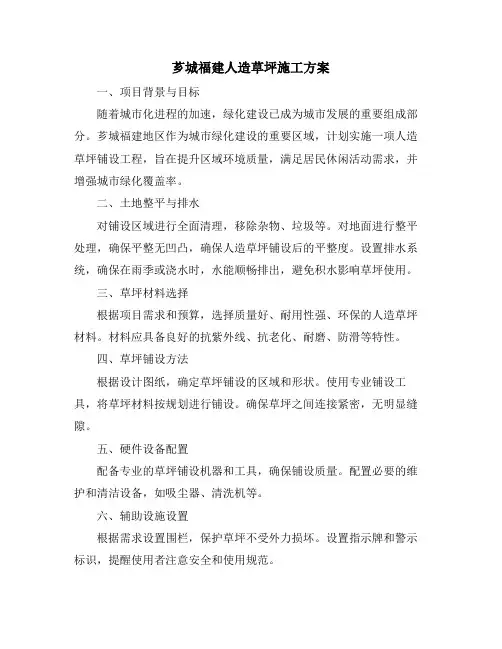 芗城福建人造草坪施工方案

一、项目背景与目标

随着城市化进程的加速，绿化建设已成为城市发展的重要组成部分。芗城福建地区作为城市绿化建设的重要区域，计划实施一项人造草坪铺设工程，旨在提升区域环境质量，满足居民休闲活动需求，并增强城市绿化覆盖率。

二、土地整平与排水

对铺设区域进行全面清理，移除杂物、垃圾等。对地面进行整平处理，确保平整无凹凸，确保人造草坪铺设后的平整度。设置排水系统，确保在雨季或浇水时，水能顺畅排出，避免积水影响草坪使用。

三、草坪材料选择

根据项目需求和预算，选择质量好、耐用性强、环保的人造草坪材料。材料应具备良好的抗紫外线、抗老化、耐磨、防滑等特性。

四、草坪铺设方法

根据设计图纸，确定草坪铺设的区域和形状。使用专业铺设工具，将草坪材料按规划进行铺设。确保草坪之间连接紧密，无明显缝隙。

五、硬件设备配置

配备专业的草坪铺设机器和工具，确保铺设质量。配置必要的维护和清洁设备，如吸尘器、清洗机等。

六、辅助设施设置

根据需求设置围栏，保护草坪不受外力损坏。设置指示牌和警示标识，提醒使用者注意安全和使用规范。